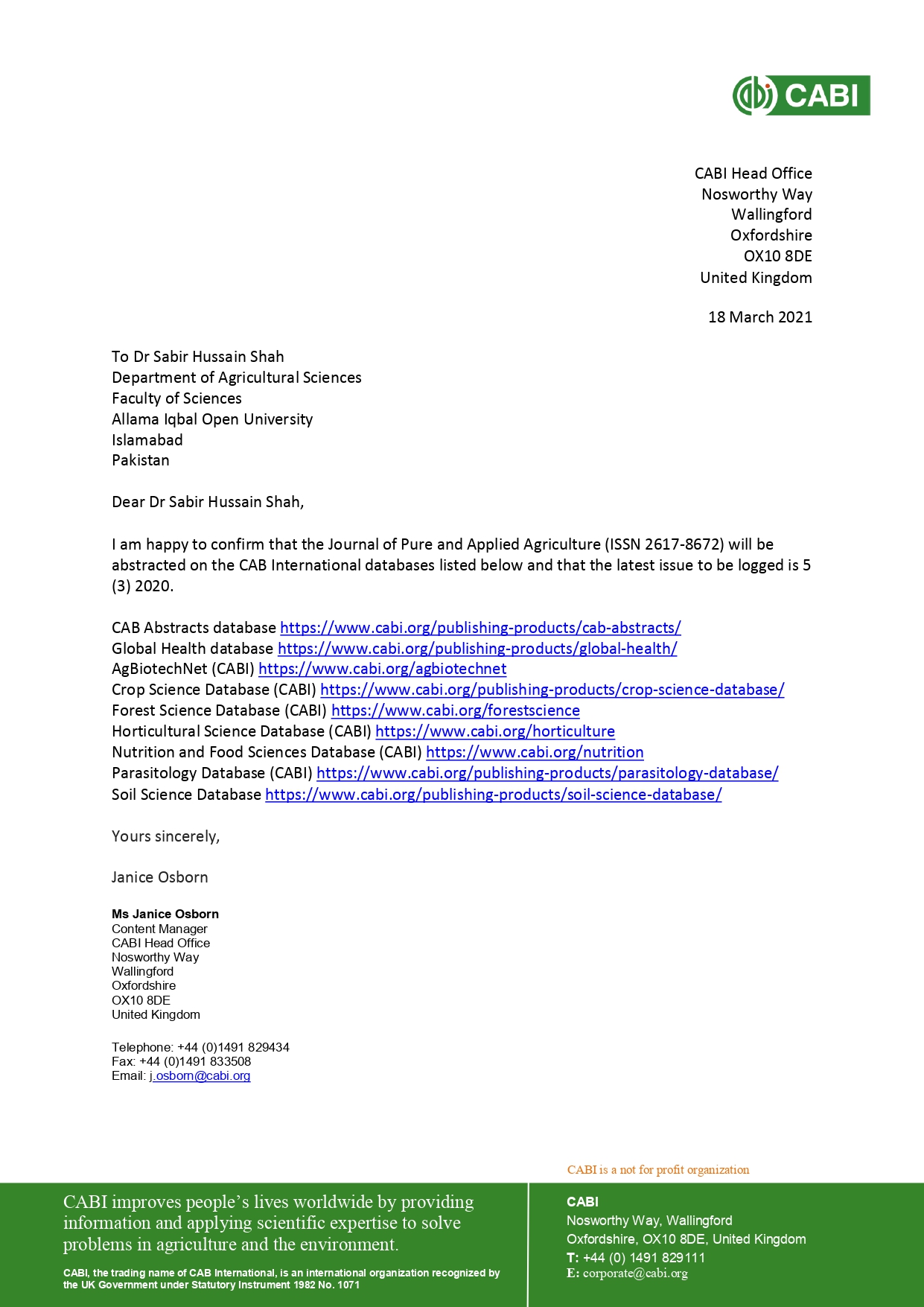 CABI

CABI Head Office
Nosworthy Way
Wallingford
Oxfordshire
OX10 8DE
United Kingdom

18 March 2021

To Dr Sabir Hussain Shah
Department of Agricultural Sciences
Faculty of Sciences
Allama Iqbal Open University
Islamabad
Pakistan

Dear Dr Sabir Hussain Shah,

I am happy to confirm that the Journal of Pure and Applied Agriculture (ISSN 2617-8672) will be abstracted on the CAB International databases listed below and that the latest issue to be logged is 5 (3) 2020.

CAB Abstracts database https://www.cabi.org/publishing-products/cab-abstracts/
Global Health database https://www.cabi.org/publishing-products/global-health/
AgBiotechNet (CABI) https://www.cabi.org/agbiotechnet
Crop Science Database (CABI) https://www.cabi.org/publishing-products/crop-science-database/
Forest Science Database (CABI) https://www.cabi.org/forestscience
Horticultural Science Database (CABI) https://www.cabi.org/horticulture
Nutrition and Food Sciences Database (CABI) https://www.cabi.org/nutrition
Parasitology Database (CABI) https://www.cabi.org/publishing-products/parasitology-database/
Soil Science Database https://www.cabi.org/publishing-products/soil-science-database/

Yours sincerely,

Janice Osborn

Ms Janice Osborn
Content Manager
CABI Head Office
Nosworthy Way
Wallingford
Oxfordshire
OX10 8DE
United Kingdom

Telephone: +44 (0)1491 829434
Fax: +44 (0)1491 833508
Email: j.osborn@cabi.org

CABI is a not for profit organization

CABI improves people's lives worldwide by providing information and applying scientific expertise to solve problems in agriculture and the environment.

CABI, the trading name of CAB International, is an international organization recognized by the UK Government under Statutory Instrument 1982 No. 1071

CABI
Nosworthy Way, Wallingford
Oxfordshire, OX10 8DE, United Kingdom
T: +44 (0) 1491 829111
E: corporate@cabi.org